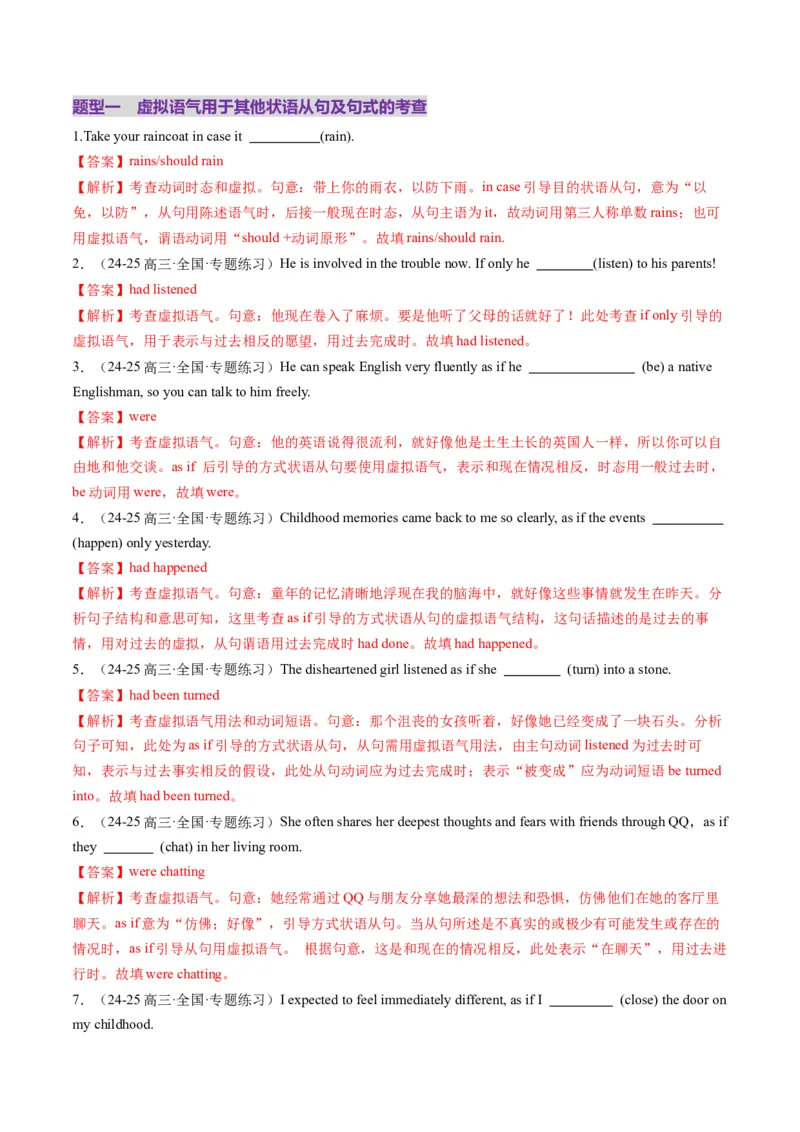 题型一　虚拟语气用于其他状语从句及句式的考查

1.Take your raincoat in case it __________(rain).

【答案】rains/should rain

【解析】考查动词时态和虚拟。句意：带上你的雨衣，以防下雨。in case 引导目的状语从句，意为“以免，以防”，从句用陈述语气时，后接一般现在时态，从句主语为 it，故动词用第三人称单数 rains；也可用虚拟语气，谓语动词用“should +动词原形”。故填 rains/should rain.

2．（24-25 高三·全国·专题练习）He is involved in the trouble now. If only he ________(listen) to his parents!

【答案】had listened

【解析】考查虚拟语气。句意：他现在卷入了麻烦。要是他听了父母的话就好了！此处考查 if only 引导的虚拟语气，用于表示与过去相反的愿望，用过去完成时。故填 had listened。

3．（24-25 高三·全国·专题练习）He can speak English very fluently as if he _______________ (be) a native Englishman, so you can talk to him freely.

【答案】were

【解析】考查虚拟语气。句意：他的英语说得很流利，就好像他是土生土长的英国人一样，所以你可以自由地和他交谈。as if 后引导的方式状语从句要使用虚拟语气，表示和现在情况相反，时态用一般过去时，be 动词用 were，故填 were。

4．（24-25 高三·全国·专题练习）Childhood memories came back to me so clearly, as if the events __________ (happen) only yesterday.

【答案】had happened

【解析】考查虚拟语气。句意：童年的记忆清晰地浮现在我的脑海中，就好像这些事情就发生在昨天。分析句子结构和意思可知，这里考查 as if 引导的方式状语从句的虚拟语气结构，这句话描述的是过去的事情，用对过去的虚拟，从句谓语用过去完成时 had done。故填 had happened。

5．（24-25 高三·全国·专题练习）The disheartened girl listened as if she ________ (turn) into a stone.

【答案】had been turned

【解析】考查虚拟语气用法和动词短语。句意：那个沮丧的女孩听着，好像她已经变成了一块石头。分析句子可知，此处为 as if 引导的方式状语从句，从句需用虚拟语气用法，由主句动词 listened 为过去时可知，表示与过去事实相反的假设，此处从句动词应为过去完成时；表示“被变成”应为动词短语 be turned into。故填 had been turned。

6．（24-25 高三·全国·专题练习）She often shares her deepest thoughts and fears with friends through QQ，as if they _______ (chat) in her living room.

【答案】were chatting

【解析】考查虚拟语气。句意：她经常通过 QQ 与朋友分享她最深的想法和恐惧，仿佛他们在她的客厅里聊天。as if 意为“仿佛；好像”，引导方式状语从句。当从句所述是不真实的或极少有可能发生或存在的情况时，as if 引导从句用虚拟语气。 根据句意，这是和现在的情况相反，此处表示“在聊天”，用过去进行时。故填 were chatting。

7．（24-25 高三·全国·专题练习）I expected to feel immediately different, as if I _________ (close) the door on my childhood.